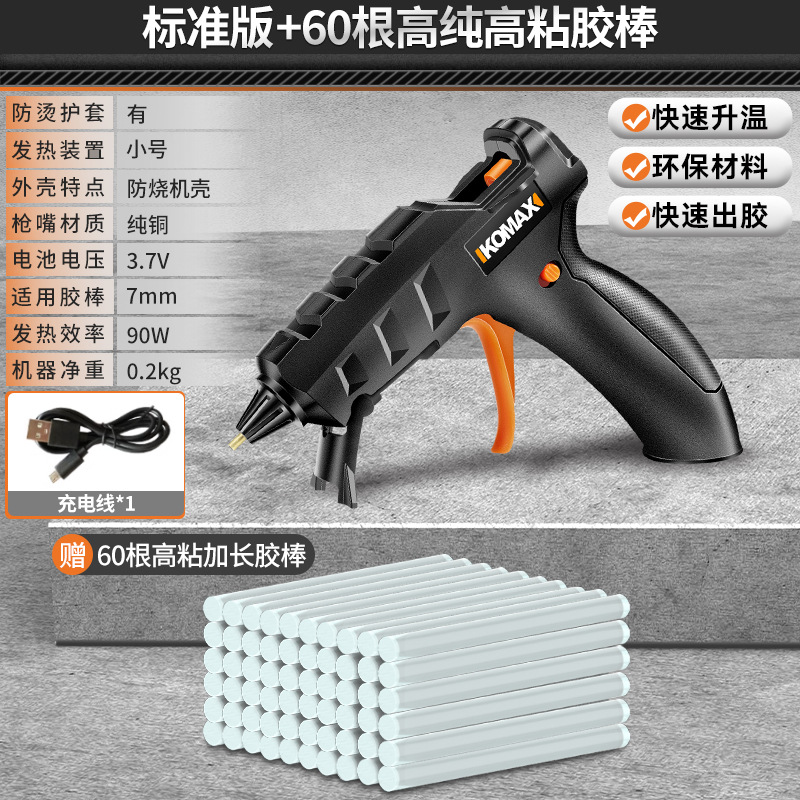 标准版+60根高纯高粘胶棒

| 防烫护套 | 有 |
|---|---|
| 发热装置 | 小号 |
| 外壳特点 | 防烧机壳 |
| 枪嘴材质 | 纯铜 |
| 电池电压 | 3.7V |
| 适用胶棒 | 7mm |
| 发热效率 | 90W |
| 机器净重 | 0.2kg |

快速升温
环保材料
快速出胶

KOMAX

充电线*1

赠 60根高粘加长胶棒